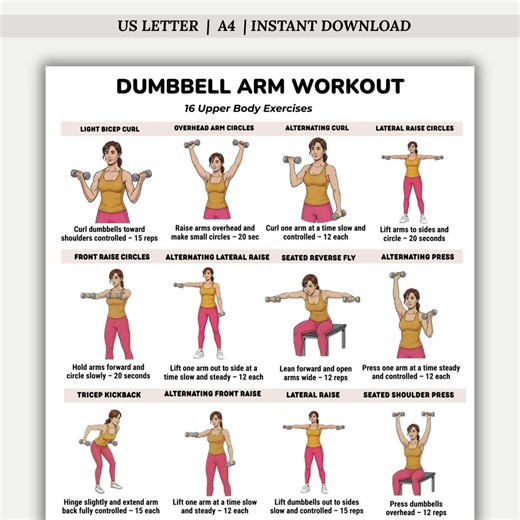 US LETTER | A4 | INSTANT DOWNLOAD

DUMBBELL ARM WORKOUT

16 Upper Body Exercises

LIGHT BICEP CURL

Curl dumbbells toward shoulders controlled – 15 reps

OVERHEAD ARM CIRCLES

Raise arms overhead and make small circles – 20 sec

ALTERNATING CURL

Curl one arm at a time slow and controlled – 12 each

LATERAL RAISE CIRCLES

Lift arms to sides and circle – 20 seconds

FRONT RAISE CIRCLES

Hold arms forward and circle slowly – 20 seconds

ALTERNATING LATERAL RAISE

Lift one arm out to side at a time slow and steady – 12 each

SEATED REVERSE FLY

Lean forward and open arms wide – 12 reps

ALTERNATING PRESS

Press one arm at a time steady and controlled – 12 each

TRICEP KICKBACK

Hinge slightly and extend arm back fully controlled – 15 each

ALTERNATING FRONT RAISE

Lift one arm at a time slow and steady – 12 each

LATERAL RAISE

Lift dumbbells out to sides slow and controlled – 15 reps

SEATED SHOULDER PRESS

Press dumbbells overhead – 12 reps